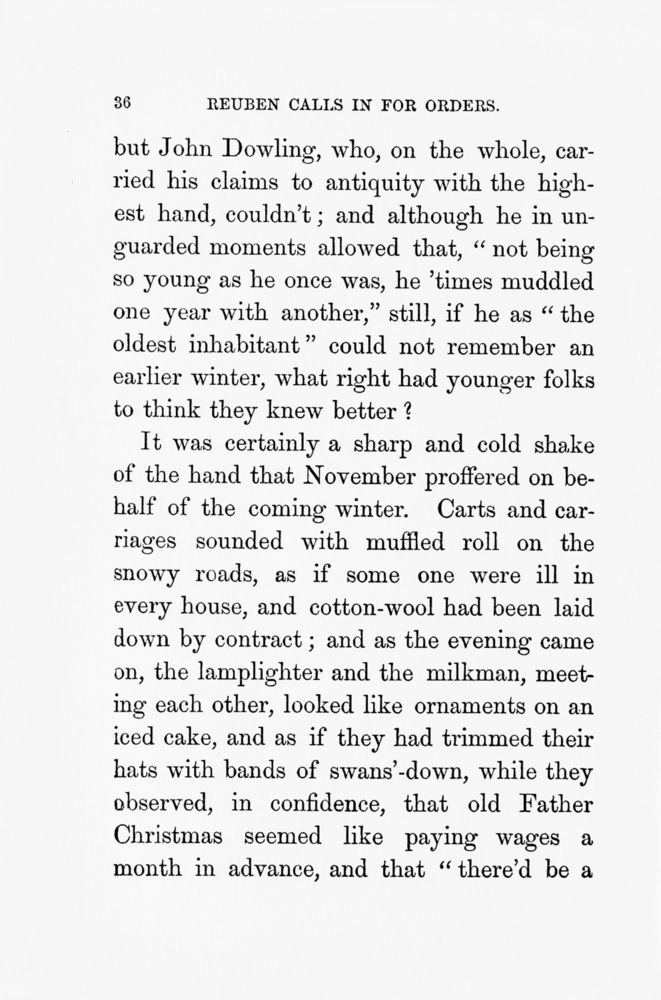 36 REUBEN CALLS IN FOR ORDERS.

but John Dowling, who, on the whole, carried his claims to antiquity with the highest hand, couldn't; and although he in unguarded moments allowed that, "not being so young as he once was, he 'times muddled one year with another," still, if he as "the oldest inhabitant" could not remember an earlier winter, what right had younger folks to think they knew better?

It was certainly a sharp and cold shake of the hand that November proffered on behalf of the coming winter. Carts and carriages sounded with muffled roll on the snowy roads, as if some one were ill in every house, and cotton-wool had been laid down by contract; and as the evening came on, the lamplighter and the milkman, meeting each other, looked like ornaments on an iced cake, and as if they had trimmed their hats with bands of swans'-down, while they observed, in confidence, that old Father Christmas seemed like paying wages a month in advance, and that "there'd be a